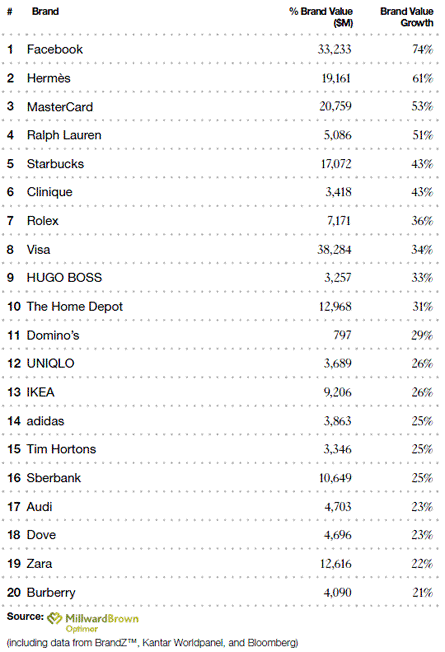 | # | Brand | % Brand Value ($M) | Brand Value Growth |
|---|---|---|---|
| 1 | Facebook | 33,233 | 74% |
| 2 | Hermès | 19,161 | 61% |
| 3 | MasterCard | 20,759 | 53% |
| 4 | Ralph Lauren | 5,086 | 51% |
| 5 | Starbucks | 17,072 | 43% |
| 6 | Clinique | 3,418 | 43% |
| 7 | Rolex | 7,171 | 36% |
| 8 | Visa | 38,284 | 34% |
| 9 | HUGO BOSS | 3,257 | 33% |
| 10 | The Home Depot | 12,968 | 31% |
| 11 | Domino's | 797 | 29% |
| 12 | UNIQLO | 3,689 | 26% |
| 13 | IKEA | 9,206 | 26% |
| 14 | adidas | 3,863 | 25% |
| 15 | Tim Hortons | 3,346 | 25% |
| 16 | Sberbank | 10,649 | 25% |
| 17 | Audi | 4,703 | 23% |
| 18 | Dove | 4,696 | 23% |
| 19 | Zara | 12,616 | 22% |
| 20 | Burberry | 4,090 | 21% |

Source: MillwardBrown Optimor
(including data from BrandZ™, Kantar Worldpanel, and Bloomberg)